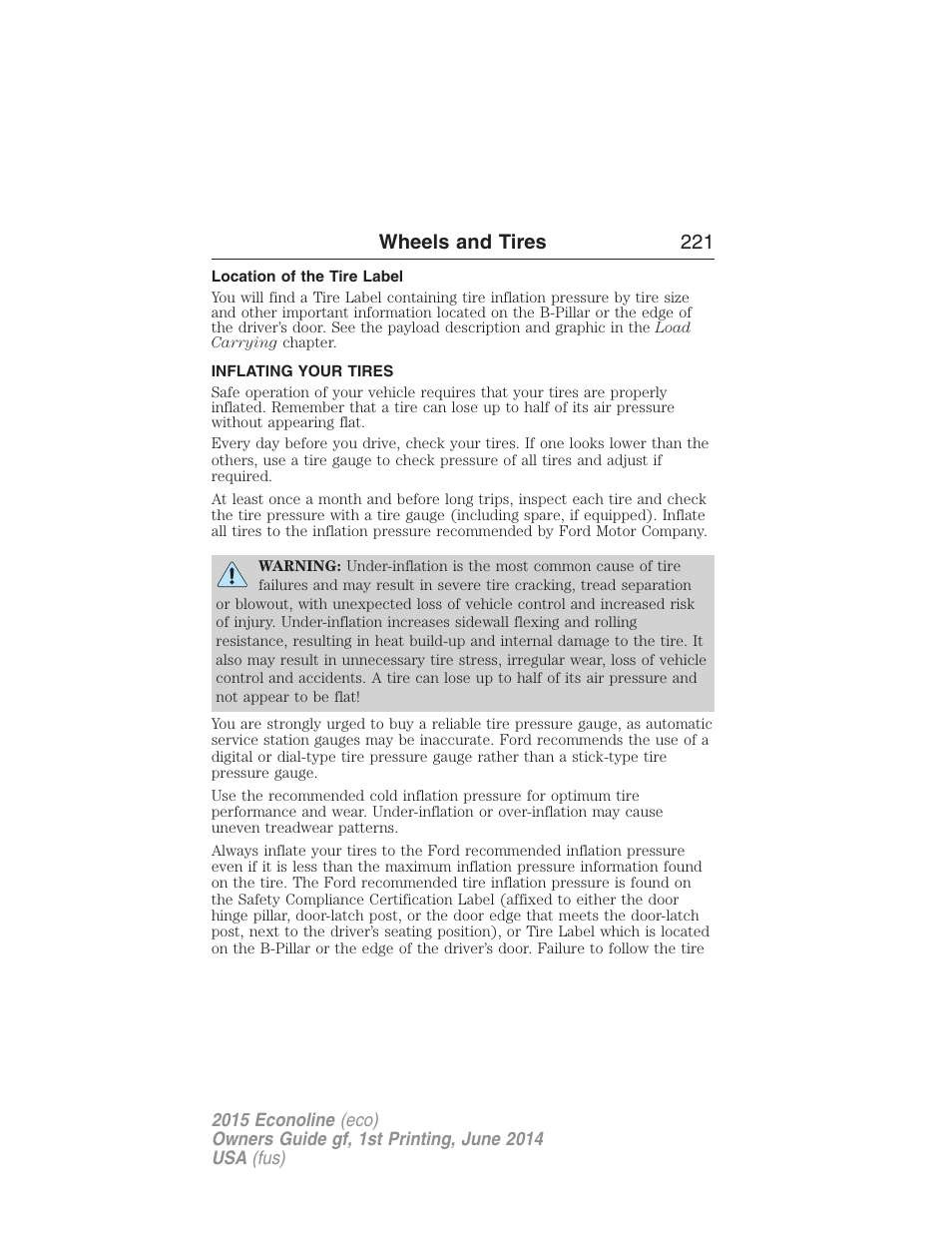 Wheels and Tires 221

Location of the Tire Label

You will find a Tire Label containing tire inflation pressure by tire size and other important information located on the B-Pillar or the edge of the driver's door. See the payload description and graphic in the Load Carrying chapter.

INFLATING YOUR TIRES

Safe operation of your vehicle requires that your tires are properly inflated. Remember that a tire can lose up to half of its air pressure without appearing flat.

Every day before you drive, check your tires. If one looks lower than the others, use a tire gauge to check pressure of all tires and adjust if required.

At least once a month and before long trips, inspect each tire and check the tire pressure with a tire gauge (including spare, if equipped). Inflate all tires to the inflation pressure recommended by Ford Motor Company.

WARNING: Under-inflation is the most common cause of tire failures and may result in severe tire cracking, tread separation or blowout, with unexpected loss of vehicle control and increased risk of injury. Under-inflation increases sidewall flexing and rolling resistance, resulting in heat build-up and internal damage to the tire. It also may result in unnecessary tire stress, irregular wear, loss of vehicle control and accidents. A tire can lose up to half of its air pressure and not appear to be flat!

You are strongly urged to buy a reliable tire pressure gauge, as automatic service station gauges may be inaccurate. Ford recommends the use of a digital or dial-type tire pressure gauge rather than a stick-type tire pressure gauge.

Use the recommended cold inflation pressure for optimum tire performance and wear. Under-inflation or over-inflation may cause uneven treadwear patterns.

Always inflate your tires to the Ford recommended inflation pressure even if it is less than the maximum inflation pressure information found on the tire. The Ford recommended tire inflation pressure is found on the Safety Compliance Certification Label (affixed to either the door hinge pillar, door-latch post, or the door edge that meets the door-latch post, next to the driver's seating position), or Tire Label which is located on the B-Pillar or the edge of the driver's door. Failure to follow the tire

2015 Econoline (eco)
Owners Guide gf, 1st Printing, June 2014
USA (fus)